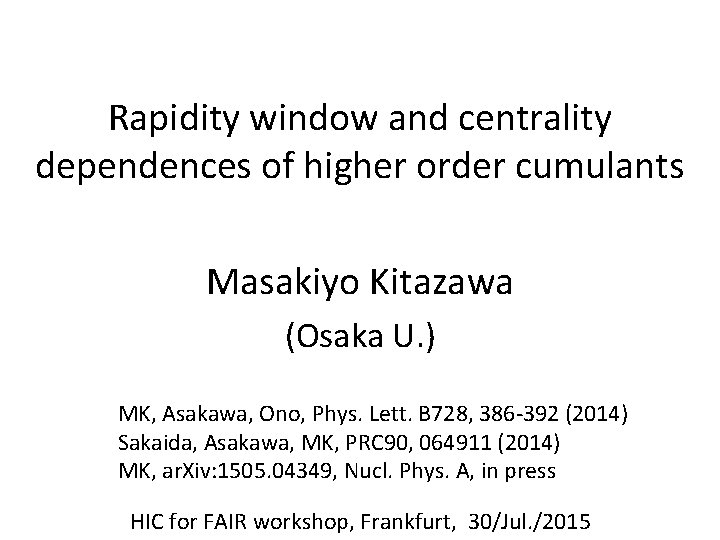 Rapidity window and centrality dependences of higher order cumulants

Masakiyo Kitazawa

(Osaka U.)

MK, Asakawa, Ono, Phys. Lett. B728, 386-392 (2014)
Sakaida, Asakawa, MK, PRC90, 064911 (2014)
MK, arXiv:1505.04349, Nucl. Phys. A, in press

HIC for FAIR workshop, Frankfurt, 30/Jul./2015